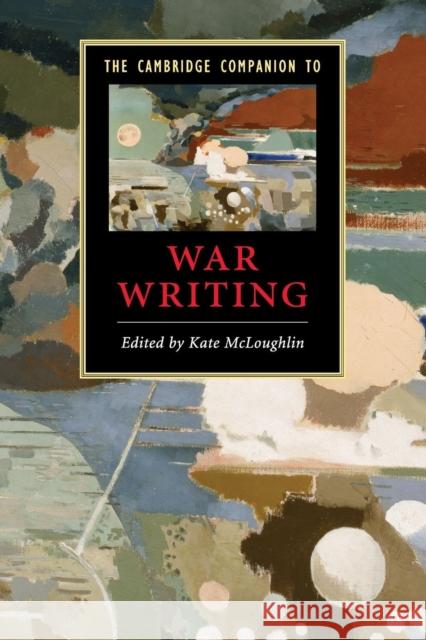 THE CAMBRIDGE COMPANION TO

WAR WRITING

Edited by Kate McLoughlin